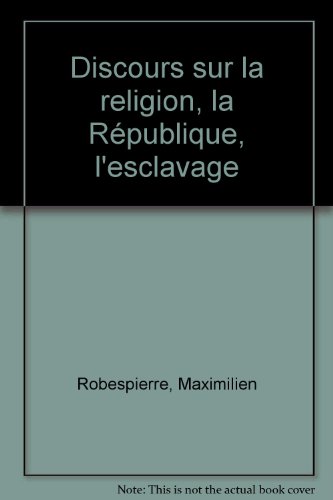 Discours sur la religion, la République, l'esclavage

Robespierre, Maximilien

Note: This is not the actual book cover